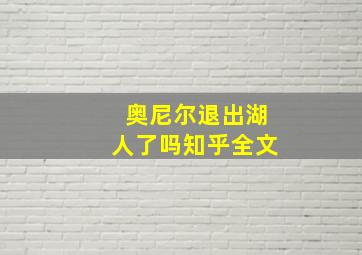 奥尼尔退出湖人了吗知乎全文